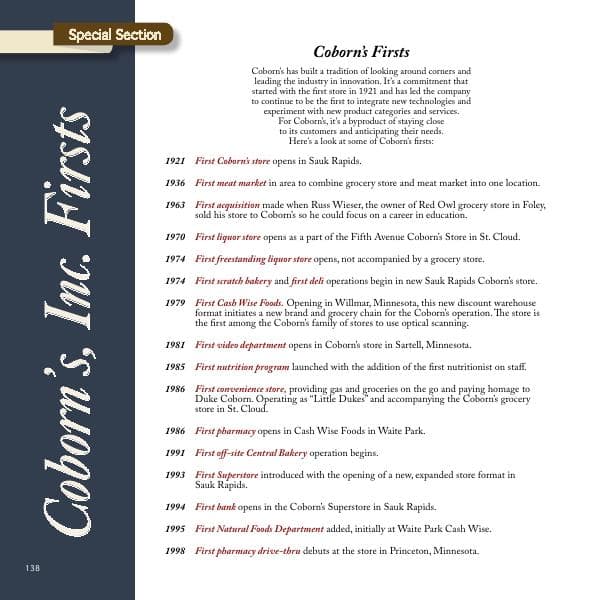 Special Section

Coborn's, Inc. Firsts

Coborn's Firsts

Coborn's has built a tradition of looking around corners and leading the industry in innovation. It's a commitment that started with the first store in 1921 and has led the company to continue to be the first to integrate new technologies and experiment with new product categories and services. For Coborn's, it's a byproduct of staying close to its customers and anticipating their needs. Here's a look at some of Coborn's firsts:

1921 First Coborn's store opens in Sauk Rapids.

1936 First meat market in area to combine grocery store and meat market into one location.

1963 First acquisition made when Russ Wieser, the owner of Red Owl grocery store in Foley, sold his store to Coborn's so he could focus on a career in education.

1970 First liquor store opens as a part of the Fifth Avenue Coborn's Store in St. Cloud.

1974 First freestanding liquor store opens, not accompanied by a grocery store.

1974 First scratch bakery and first deli operations begin in new Sauk Rapids Coborn's store.

1979 First Cash Wise Foods. Opening in Willmar, Minnesota, this new discount warehouse format initiates a new brand and grocery chain for the Coborn's operation. The store is the first among the Coborn's family of stores to use optical scanning.

1981 First video department opens in Coborn's store in Sartell, Minnesota.

1985 First nutrition program launched with the addition of the first nutritionist on staff.

1986 First convenience store, providing gas and groceries on the go and paying homage to Duke Coborn. Operating as "Little Dukes" and accompanying the Coborn's grocery store in St. Cloud.

1986 First pharmacy opens in Cash Wise Foods in Waite Park.

1991 First off-site Central Bakery operation begins.

1993 First Superstore introduced with the opening of a new, expanded store format in Sauk Rapids.

1994 First bank opens in the Coborn's Superstore in Sauk Rapids.

1995 First Natural Foods Department added, initially at Waite Park Cash Wise.

1998 First pharmacy drive-thru debuts at the store in Princeton, Minnesota.

138